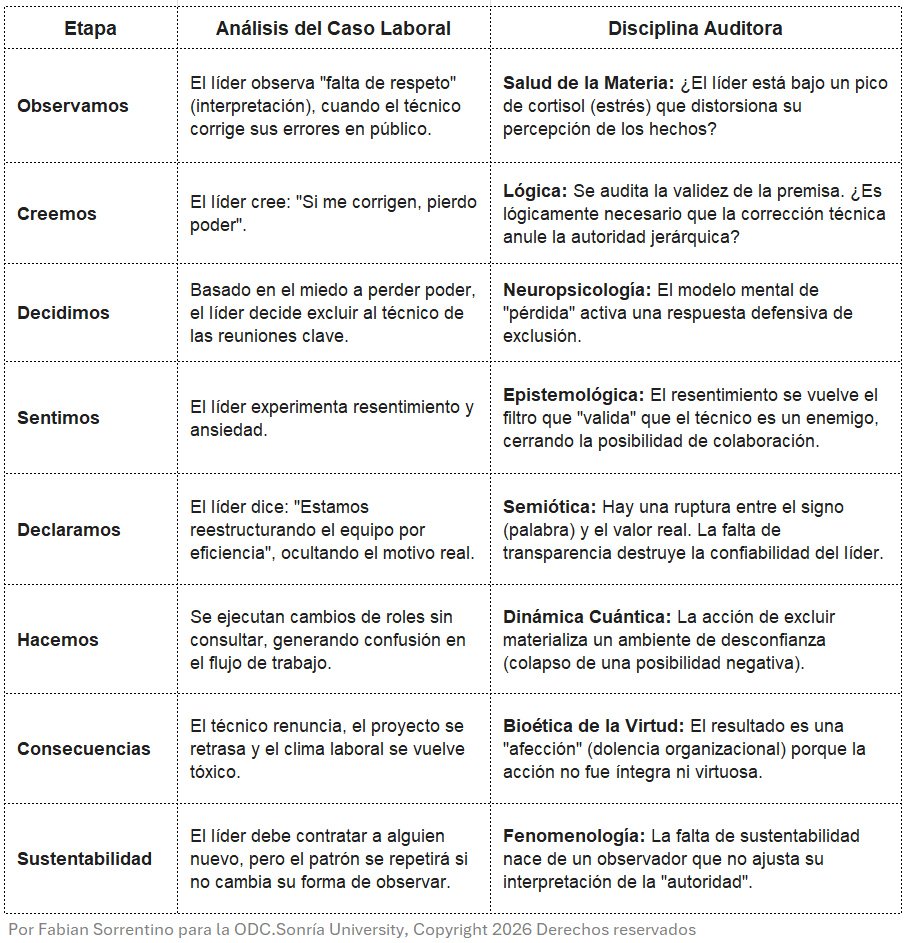 | Etapa | Análisis del Caso Laboral | Disciplina Auditora |
|---|---|---|
| Observamos | El líder observa "falta de respeto" (interpretación), cuando el técnico corrige sus errores en público. | Salud de la Materia: ¿El líder está bajo un pico de cortisol (estrés) que distorsiona su percepción de los hechos? |
| Creemos | El líder cree: "Si me corrigen, pierdo poder". | Lógica: Se audita la validez de la premisa. ¿Es lógicamente necesario que la corrección técnica anule la autoridad jerárquica? |
| Decidimos | Basado en el miedo a perder poder, el líder decide excluir al técnico de las reuniones clave. | Neuropsicología: El modelo mental de "pérdida" activa una respuesta defensiva de exclusión. |
| Sentimos | El líder experimenta resentimiento y ansiedad. | Epistemológica: El resentimiento se vuelve el filtro que "valida" que el técnico es un enemigo, cerrando la posibilidad de colaboración. |
| Declaramos | El líder dice: "Estamos reestructurando el equipo por eficiencia", ocultando el motivo real. | Semiótica: Hay una ruptura entre el signo (palabra) y el valor real. La falta de transparencia destruye la confiabilidad del líder. |
| Hacemos | Se ejecutan cambios de roles sin consultar, generando confusión en el flujo de trabajo. | Dinámica Cuántica: La acción de excluir materializa un ambiente de desconfianza (colapso de una posibilidad negativa). |
| Consecuencias | El técnico renuncia, el proyecto se retrasa y el clima laboral se vuelve tóxico. | Bioética de la Virtud: El resultado es una "afección" (dolencia organizacional) porque la acción no fue íntegra ni virtuosa. |
| Sustentabilidad | El líder debe contratar a alguien nuevo, pero el patrón se repetirá si no cambia su forma de observar. | Fenomenología: La falta de sustentabilidad nace de un observador que no ajusta su interpretación de la "autoridad". |

Por Fabian Sorrentino para la ODC.Sonría University, Copyright 2026 Derechos reservados